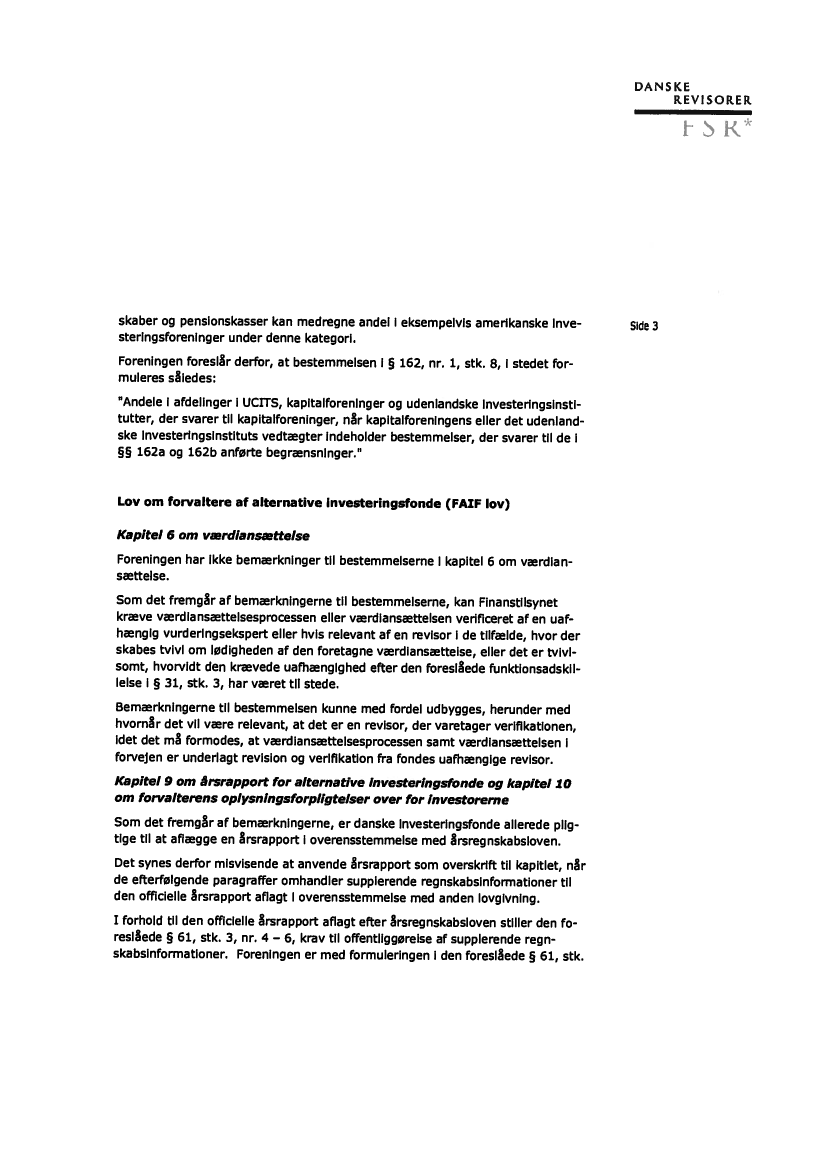 DANSKE
REVISORER
FSR*

Side 3

skaber og pensionskasser kan medregne andel i eksempelvis amerikanske investeringsforeninger under denne kategori.

Foreningen foreslår derfor, at bestemmelsen i § 162, nr. 1, stk. 8, i stedet formuleres således:

"Andele i afdelinger i UCITS, kapitalforeninger og udenlandske investeringsinstitutter, der svarer til kapitalforeninger, når kapitalforeningens eller det udenlandske investeringsinstituts vedtægter indeholder bestemmelser, der svarer til de i §§ 162a og 162b anførte begrænsninger."

Lov om forvaltere af alternative investeringsfonde (FAIF lov)

Kapitel 6 om værdiansættelse

Foreningen har ikke bemærkninger til bestemmelserne i kapitel 6 om værdiansættelse.

Som det fremgår af bemærkningerne til bestemmelserne, kan Finanstilsynet kræve værdiansættelsesprocessen eller værdiansættelsen verificeret af en uafhængig vurderingsekspert eller hvis relevant af en revisor i de tilfælde, hvor der skabes tvivl om lødigheden af den foretagne værdiansættelse, eller det er tvivlsomt, hvorvidt den krævede uafhængighed efter den foreslåede funktionsadskillelse i § 31, stk. 3, har været til stede.

Bemærkningerne til bestemmelsen kunne med fordel udbygges, herunder med hvornår det vil være relevant, at det er en revisor, der varetager verifikationen, idet det må formodes, at værdiansættelsesprocessen samt værdiansættelsen i forvejen er underlagt revision og verifikation fra fondes uafhængige revisor.

Kapitel 9 om årsrapport for alternative investeringsfonde og kapitel 10 om forvalterens oplysningsforpligtelser over for investorerne

Som det fremgår af bemærkningerne, er danske investeringsfonde allerede pligtige til at aflægge en årsrapport i overensstemmelse med årsregnskabsloven.

Det synes derfor misvisende at anvende årsrapport som overskrift til kapitlet, når de efterfølgende paragraffer omhandler supplerende regnskabsinformationer til den officielle årsrapport aflagt i overensstemmelse med anden lovgivning.

I forhold til den officielle årsrapport aflagt efter årsregnskabsloven stiller den foreslåede § 61, stk. 3, nr. 4 – 6, krav til offentliggørelse af supplerende regnskabsinformationer. Foreningen er med formuleringen i den foreslåede § 61, stk.